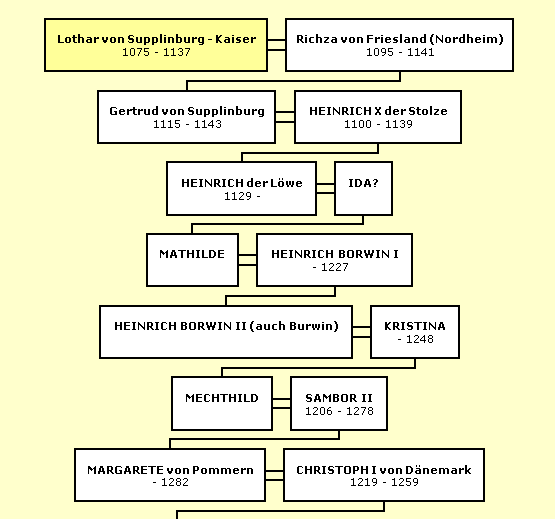 Lothar von Supplinburg - Kaiser
1075 - 1137

Richza von Friesland (Nordheim)
1095 - 1141

Gertrud von Supplinburg
1115 - 1143

HEINRICH X der Stolze
1100 - 1139

HEINRICH der Löwe
1129 -

IDA?

MATHILDE

HEINRICH BORWIN I
- 1227

HEINRICH BORWIN II (auch Burwin)

KRISTINA
- 1248

MECHTHILD

SAMBOR II
1206 - 1278

MARGARETE von Pommern
- 1282

CHRISTOPH I von Dänemark
1219 - 1259